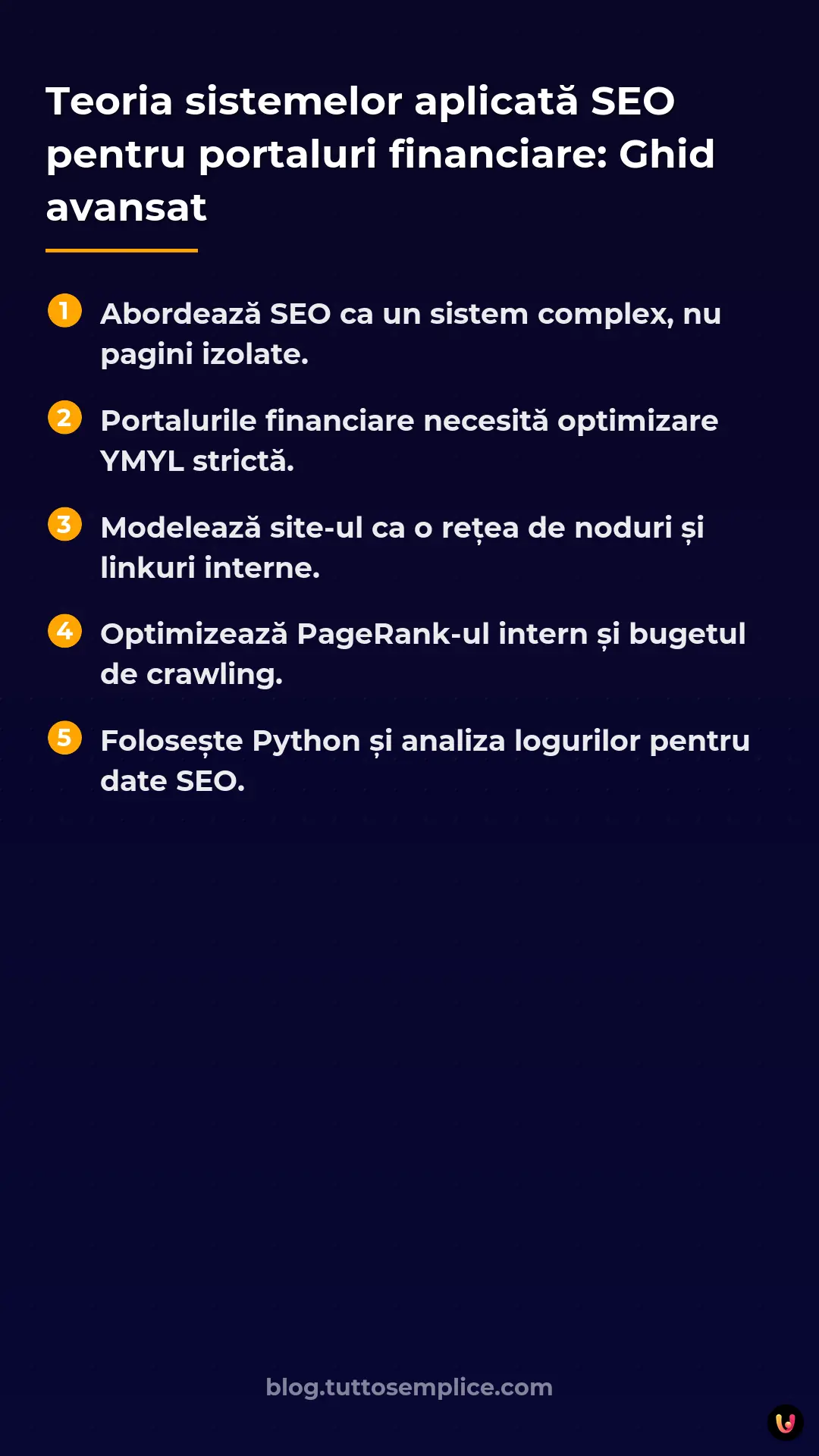 Teoria sistemelor aplicată SEO pentru portaluri financiare: Ghid avansat

1 Abordează SEO ca un sistem complex, nu pagini izolate.

2 Portalurile financiare necesită optimizare YMYL strictă.

3 Modelează site-ul ca o rețea de noduri și linkuri interne.

4 Optimizează PageRank-ul intern și bugetul de crawling.

5 Folosește Python și analiza logurilor pentru date SEO.

blog.tuttosemplice.com